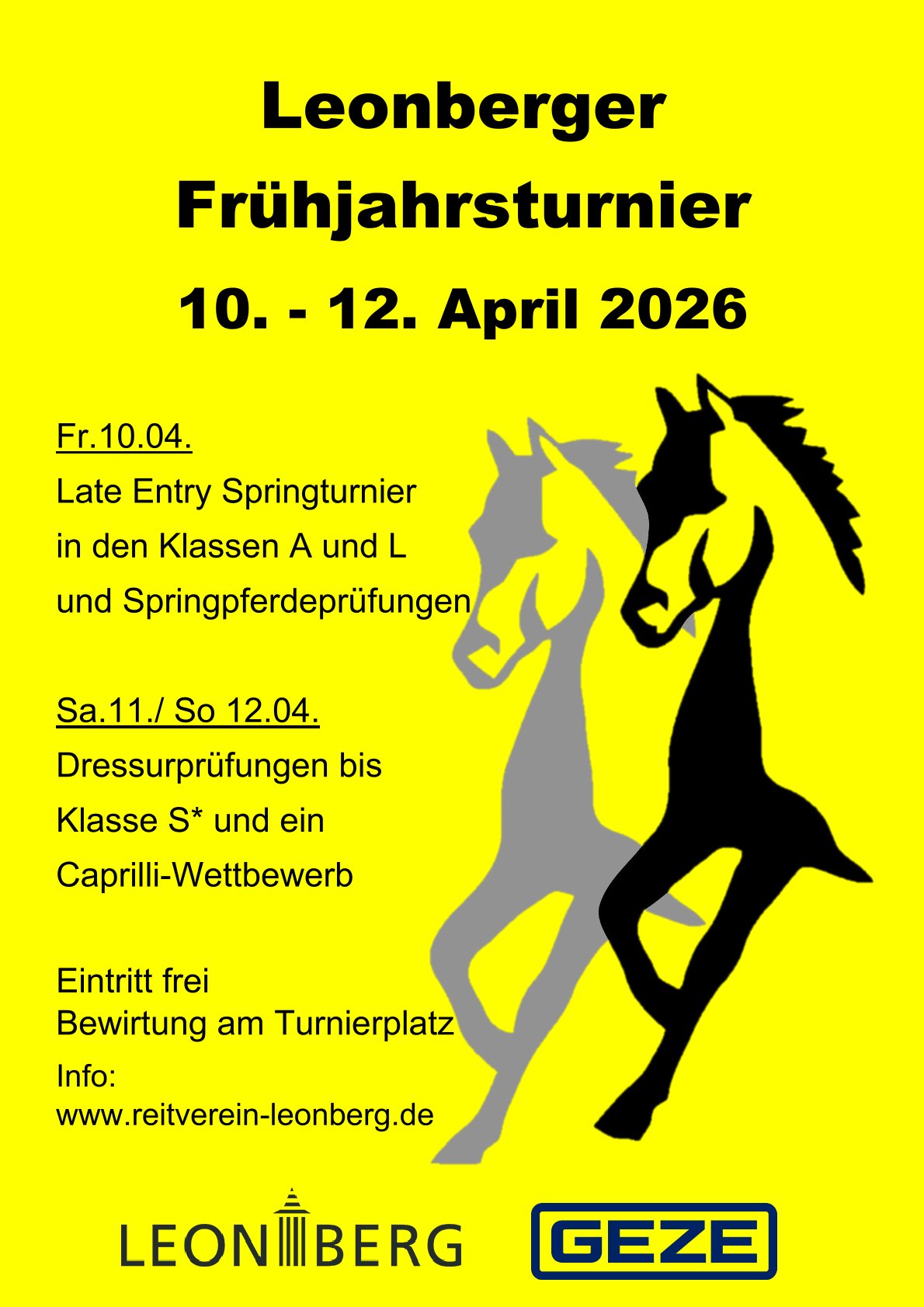 Leonberger
Frühjahrsturnier
10. - 12. April 2026

Fr.10.04.
Late Entry Springturnier
in den Klassen A und L
und Springpferdeprüfungen

Sa.11./ So 12.04.
Dressurprüfungen bis
Klasse S* und ein
Caprilli-Wettbewerb

Eintritt frei
Bewirtung am Turnierplatz

Info:
www.reitverein-leonberg.de

LEONBERG

GEZE